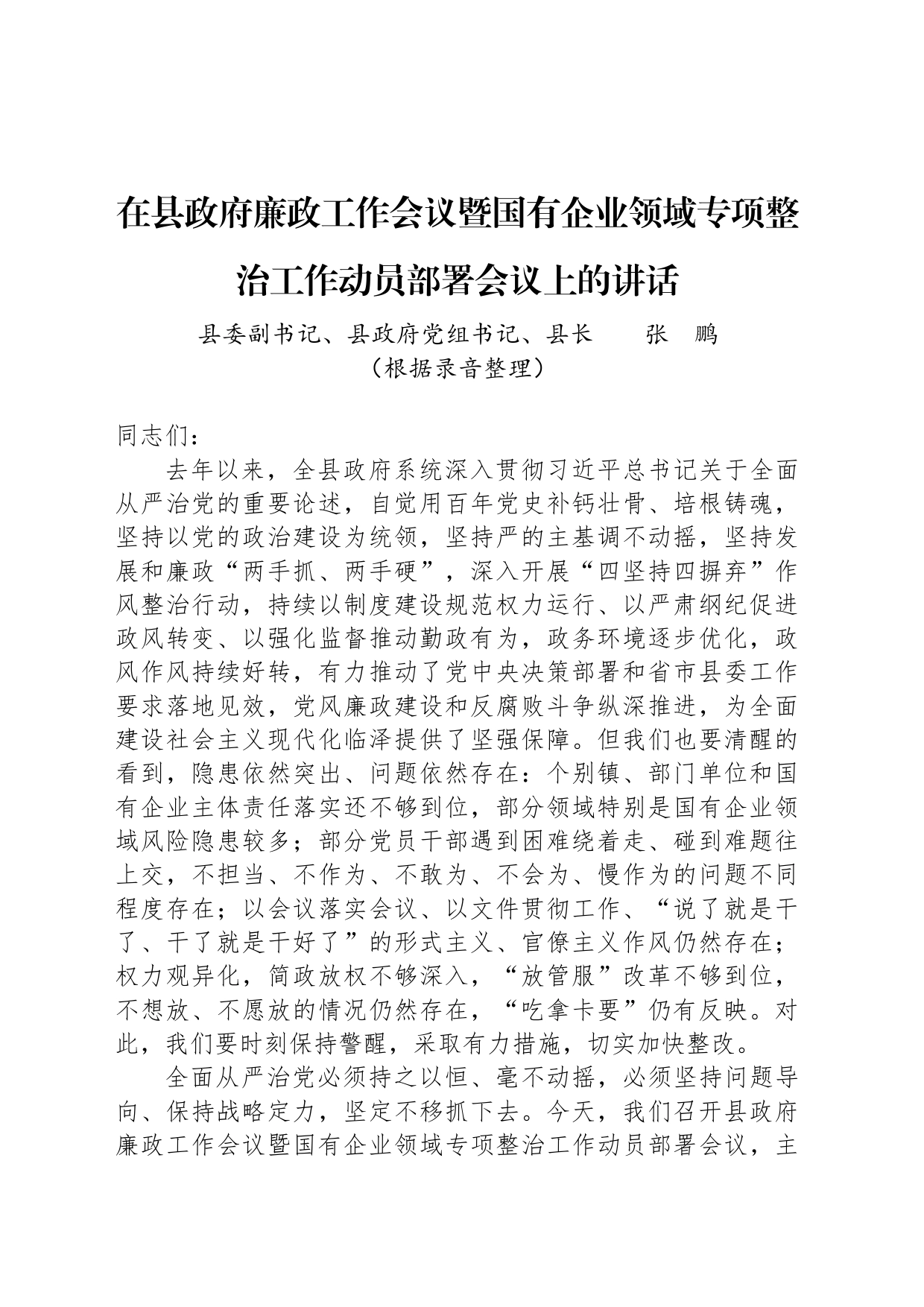 在县政府廉政工作会议暨国有企业领域专项整治工作动员部署会议上的讲话

县委副书记、县政府党组书记、县长　　张　鹏

（根据录音整理）

同志们：

去年以来，全县政府系统深入贯彻习近平总书记关于全面从严治党的重要论述，自觉用百年党史补钙壮骨、培根铸魂，坚持以党的政治建设为统领，坚持严的主基调不动摇，坚持发展和廉政“两手抓、两手硬”，深入开展“四坚持四摒弃”作风整治行动，持续以制度建设规范权力运行、以严肃纲纪促进政风转变、以强化监督推动勤政有为，政务环境逐步优化，政风作风持续好转，有力推动了党中央决策部署和省市县委工作要求落地见效，党风廉政建设和反腐败斗争纵深推进，为全面建设社会主义现代化临泽提供了坚强保障。但我们也要清醒的看到，隐患依然突出、问题依然存在：个别镇、部门单位和国有企业主体责任落实还不够到位，部分领域特别是国有企业领域风险隐患较多；部分党员干部遇到困难绕着走、碰到难题往上交，不担当、不作为、不敢为、不会为、慢作为的问题不同程度存在；以会议落实会议、以文件贯彻工作、“说了就是干了、干了就是干好了”的形式主义、官僚主义作风仍然存在；权力观异化，简政放权不够深入，“放管服”改革不够到位，不想放、不愿放的情况仍然存在，“吃拿卡要”仍有反映。对此，我们要时刻保持警醒，采取有力措施，切实加快整改。

全面从严治党必须持之以恒、毫不动摇，必须坚持问题导向、保持战略定力，坚定不移抓下去。今天，我们召开县政府廉政工作会议暨国有企业领域专项整治工作动员部署会议，主